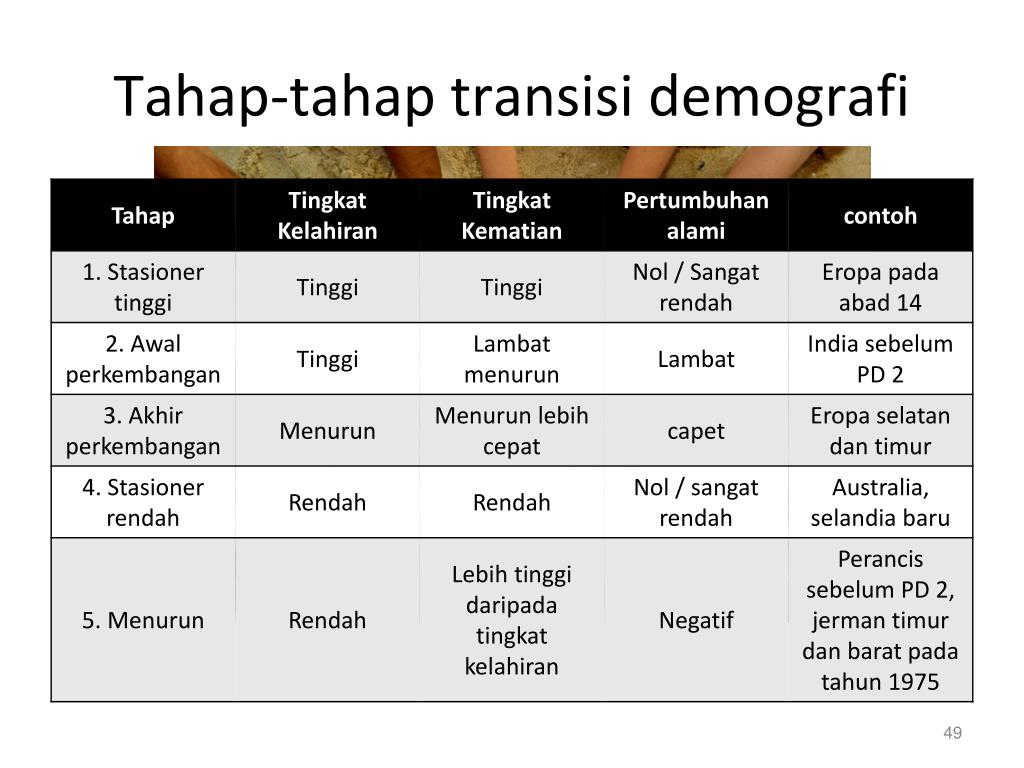 Tahap-tahap transisi demografi

| Tahap | Tingkat Kelahiran | Tingkat Kematian | Pertumbuhan alami | contoh |
|---|---|---|---|---|
| 1. Stasioner tinggi | Tinggi | Tinggi | Nol / Sangat rendah | Eropa pada abad 14 |
| 2. Awal perkembangan | Tinggi | Lambat menurun | Lambat | India sebelum PD 2 |
| 3. Akhir perkembangan | Menurun | Menurun lebih cepat | capet | Eropa selatan dan timur |
| 4. Stasioner rendah | Rendah | Rendah | Nol / sangat rendah | Australia, selandia baru |
| 5. Menurun | Rendah | Lebih tinggi daripada tingkat kelahiran | Negatif | Perancis sebelum PD 2, jerman timur dan barat pada tahun 1975 |

49